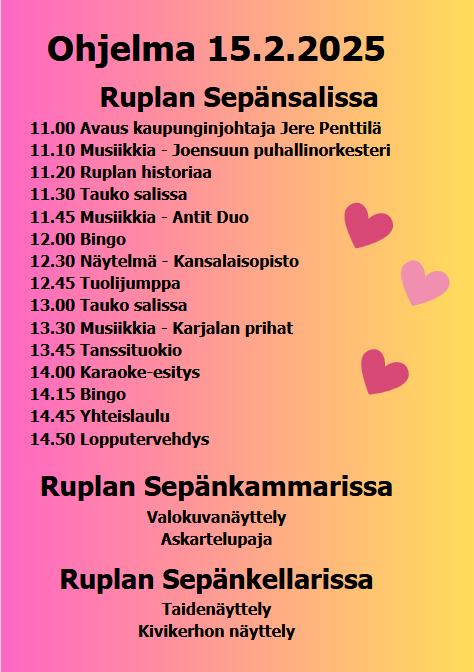 Ohjelma 15.2.2025

Ruplan Sepänsalissa

11.00 Avaus kaupunginjohtaja Jere Penttilä
11.10 Musiikkia - Joensuun puhallinorkesteri
11.20 Ruplan historiaa
11.30 Tauko salissa
11.45 Musiikkia - Antit Duo
12.00 Bingo
12.30 Näytelmä - Kansalaisopisto
12.45 Tuolijumppa
13.00 Tauko salissa
13.30 Musiikkia - Karjalan prihat
13.45 Tanssituokio
14.00 Karaoke-esitys
14.15 Bingo
14.45 Yhteislaulu
14.50 Lopputervehdys

Ruplan Sepänkammarissa

Valokuvanäyttely
Askartelupaja

Ruplan Sepänkellarissa

Taidenäyttely
Kivikerhon näyttely